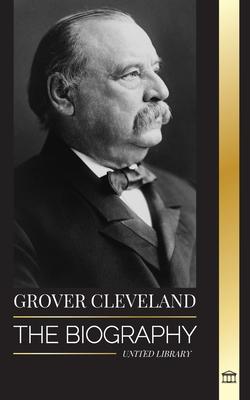 GROVER CLEVELAND

THE BIOGRAPHY

UNITED LIBRARY